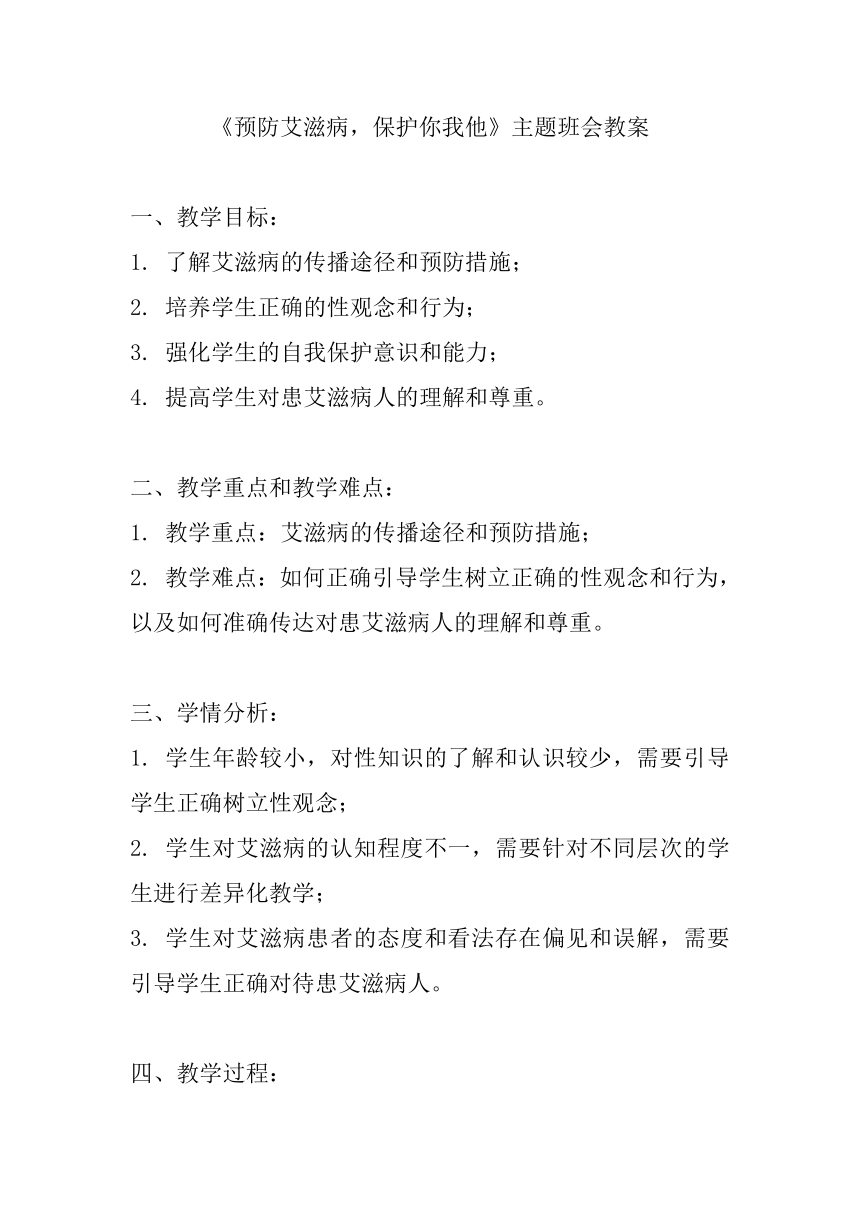 《预防艾滋病，保护你我他》主题班会教案

一、教学目标：
1. 了解艾滋病的传播途径和预防措施；
2. 培养学生正确的性观念和行为；
3. 强化学生的自我保护意识和能力；
4. 提高学生对患艾滋病人的理解和尊重。

二、教学重点和教学难点：
1. 教学重点：艾滋病的传播途径和预防措施；
2. 教学难点：如何正确引导学生树立正确的性观念和行为，以及如何准确传达对患艾滋病人的理解和尊重。

三、学情分析：
1. 学生年龄较小，对性知识的了解和认识较少，需要引导学生正确树立性观念；
2. 学生对艾滋病的认知程度不一，需要针对不同层次的学生进行差异化教学；
3. 学生对艾滋病患者的态度和看法存在偏见和误解，需要引导学生正确对待患艾滋病人。

四、教学过程：